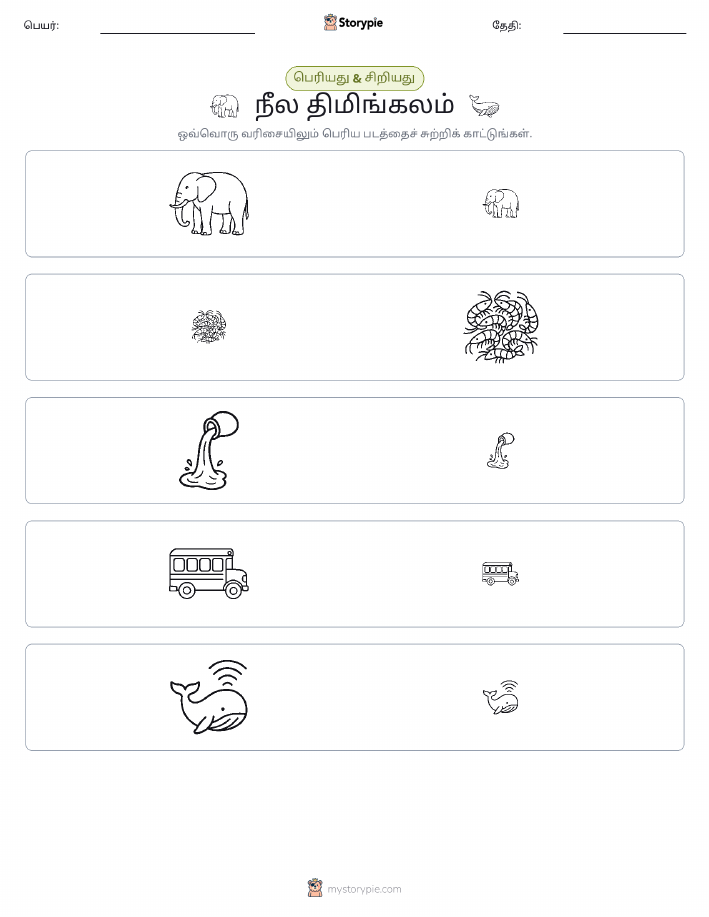 பெயர்: ____ Storypie தேதி: ____

பெரியது & சிறியது

நீல திமிங்கலம்

ஒவ்வொரு வரிசையிலும் பெரிய படத்தைச் சுற்றிக் காட்டுங்கள்.

mystorypie.com